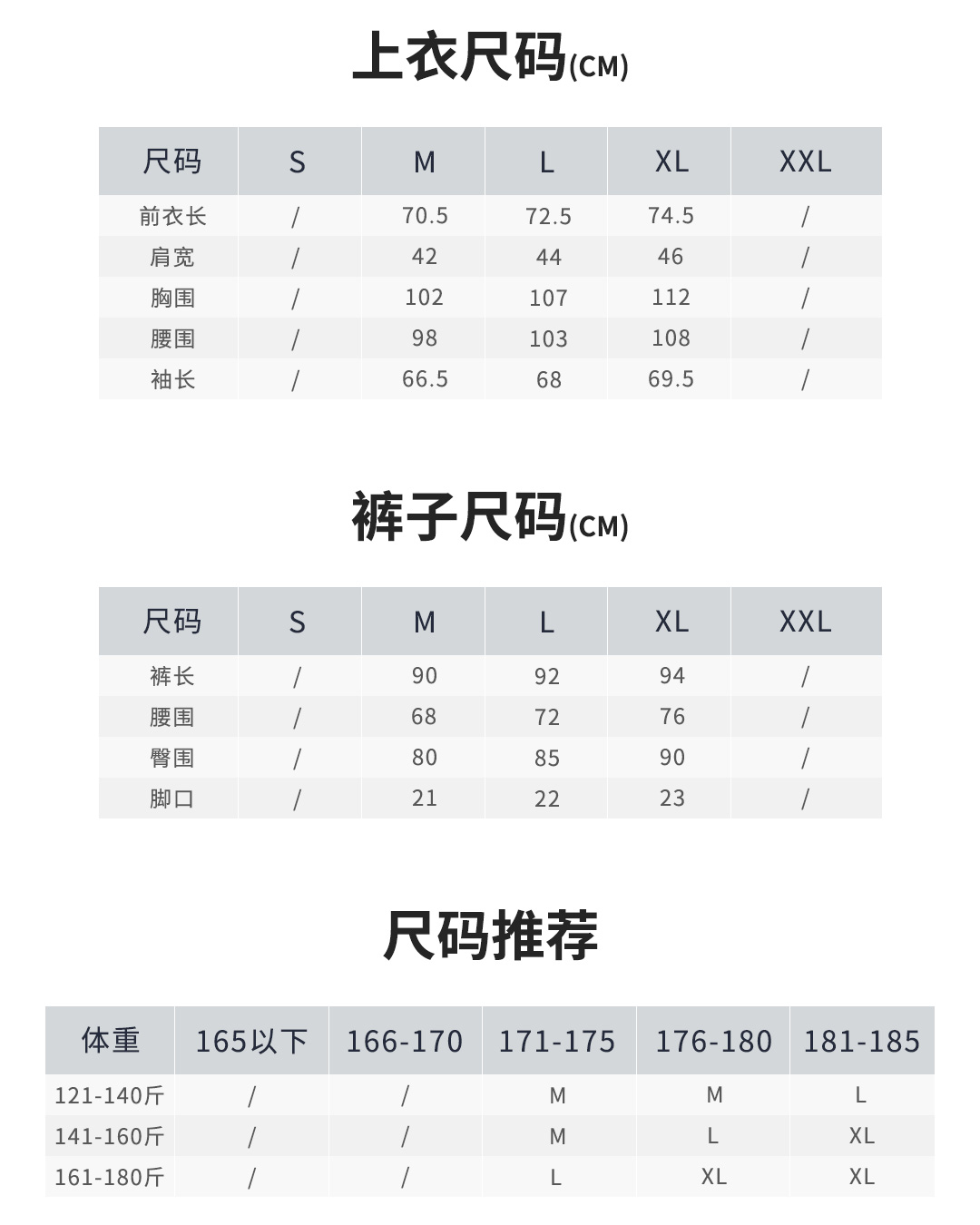 上衣尺码(CM)

| 尺码 | S | M | L | XL | XXL |
|---|---|---|---|---|---|
| 前衣长 | / | 70.5 | 72.5 | 74.5 | / |
| 肩宽 | / | 42 | 44 | 46 | / |
| 胸围 | / | 102 | 107 | 112 | / |
| 腰围 | / | 98 | 103 | 108 | / |
| 袖长 | / | 66.5 | 68 | 69.5 | / |

裤子尺码(CM)

| 尺码 | S | M | L | XL | XXL |
|---|---|---|---|---|---|
| 裤长 | / | 90 | 92 | 94 | / |
| 腰围 | / | 68 | 72 | 76 | / |
| 臀围 | / | 80 | 85 | 90 | / |
| 脚口 | / | 21 | 22 | 23 | / |

尺码推荐

| 体重 | 165以下 | 166-170 | 171-175 | 176-180 | 181-185 |
|---|---|---|---|---|---|
| 121-140斤 | / | / | M | M | L |
| 141-160斤 | / | / | M | L | XL |
| 161-180斤 | / | / | L | XL | XL |